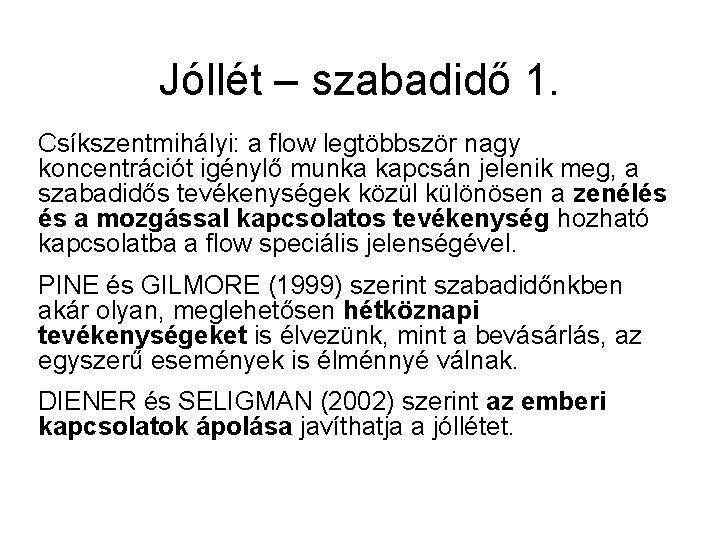 Jóllét – szabadidő 1.

Csíkszentmihályi: a flow legtöbbször nagy koncentrációt igénylő munka kapcsán jelenik meg, a szabadidős tevékenységek közül különösen a zenélés és a mozgással kapcsolatos tevékenység hozható kapcsolatba a flow speciális jelenségével.

PINE és GILMORE (1999) szerint szabadidőnkben akár olyan, meglehetősen hétköznapi tevékenységeket is élvezünk, mint a bevásárlás, az egyszerű események is élménnyé válnak.

DIENER és SELIGMAN (2002) szerint az emberi kapcsolatok ápolása javíthatja a jóllétet.